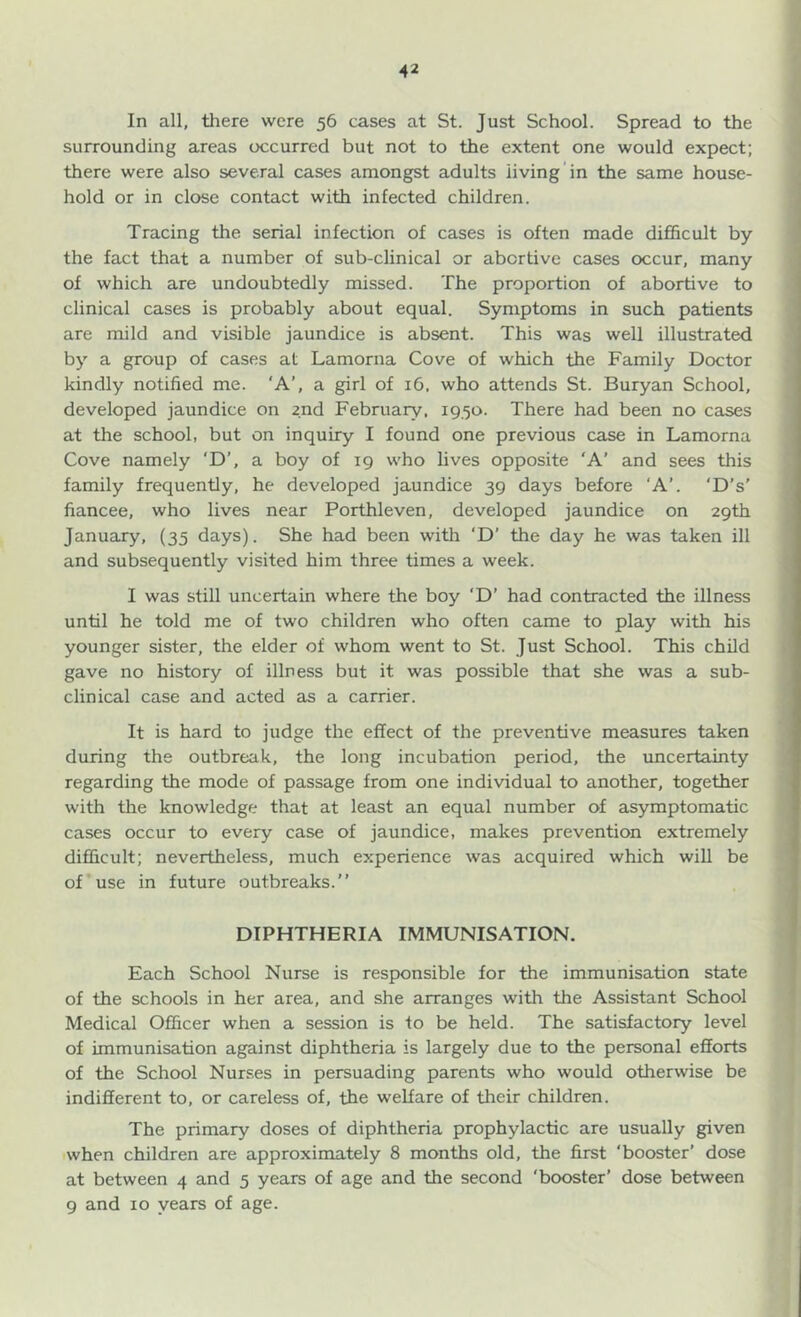 42

In all, there were 56 cases at St. Just School. Spread to the surrounding areas occurred but not to the extent one would expect; there were also several cases amongst adults living in the same household or in close contact with infected children.

Tracing the serial infection of cases is often made difficult by the fact that a number of sub-clinical or abortive cases occur, many of which are undoubtedly missed. The proportion of abortive to clinical cases is probably about equal. Symptoms in such patients are mild and visible jaundice is absent. This was well illustrated by a group of cases at Lamorna Cove of which the Family Doctor kindly notified me. 'A', a girl of 16, who attends St. Buryan School, developed jaundice on 2nd February, 1950. There had been no cases at the school, but on inquiry I found one previous case in Lamorna Cove namely 'D', a boy of 19 who lives opposite 'A' and sees this family frequently, he developed jaundice 39 days before 'A'. 'D's' fiancee, who lives near Porthleven, developed jaundice on 29th January, (35 days). She had been with 'D' the day he was taken ill and subsequently visited him three times a week.

I was still uncertain where the boy 'D' had contracted the illness until he told me of two children who often came to play with his younger sister, the elder of whom went to St. Just School. This child gave no history of illness but it was possible that she was a sub-clinical case and acted as a carrier.

It is hard to judge the effect of the preventive measures taken during the outbreak, the long incubation period, the uncertainty regarding the mode of passage from one individual to another, together with the knowledge that at least an equal number of asymptomatic cases occur to every case of jaundice, makes prevention extremely difficult; nevertheless, much experience was acquired which will be of use in future outbreaks."

DIPHTHERIA IMMUNISATION.

Each School Nurse is responsible for the immunisation state of the schools in her area, and she arranges with the Assistant School Medical Officer when a session is to be held. The satisfactory level of immunisation against diphtheria is largely due to the personal efforts of the School Nurses in persuading parents who would otherwise be indifferent to, or careless of, the welfare of their children.

The primary doses of diphtheria prophylactic are usually given when children are approximately 8 months old, the first 'booster' dose at between 4 and 5 years of age and the second 'booster' dose between 9 and 10 years of age.